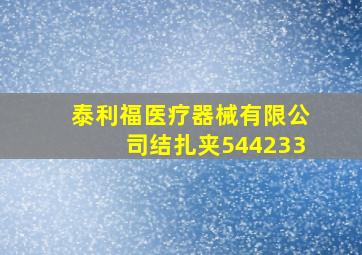 泰利福医疗器械有限公司结扎夹544233